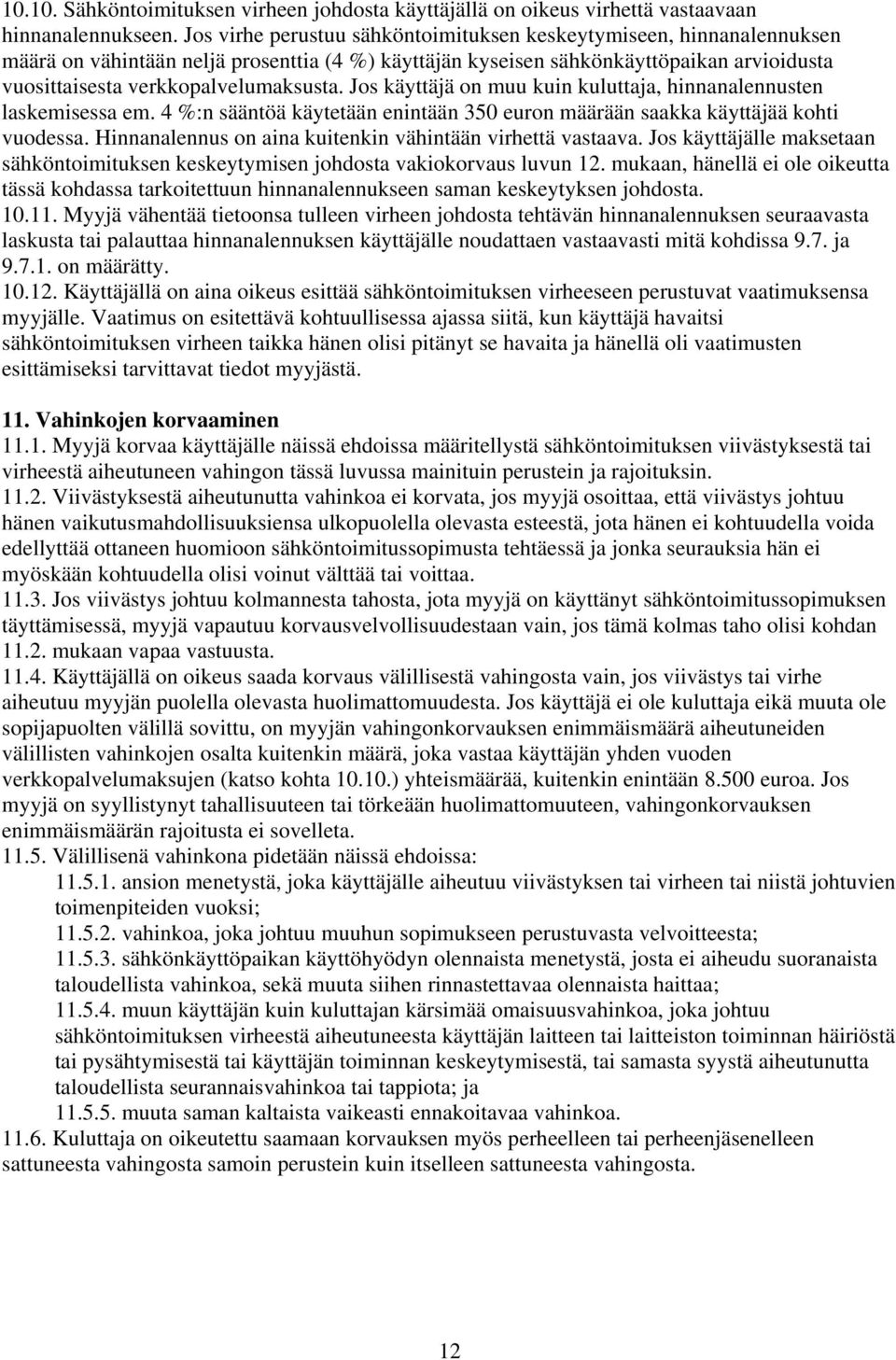 10.10. Sähköntoimituksen virheen johdosta käyttäjällä on oikeus virhettä vastaavaan hinnanalennukseen. Jos virhe perustuu sähköntoimituksen keskeytymiseen, hinnanalennuksen määrä on vähintään neljä prosenttia (4 %) käyttäjän kyseisen sähkönkäyttöpaikan arvioidusta vuosittaisesta verkkopalvelumaksusta. Jos käyttäjä on muu kuin kuluttaja, hinnanalennusten laskemisessa em. 4 %:n sääntöä käytetään enintään 350 euron määrään saakka käyttäjää kohti vuodessa. Hinnanalennus on aina kuitenkin vähintään virhettä vastaava. Jos käyttäjälle maksetaan sähköntoimituksen keskeytymisen johdosta vakiokorvaus luvun 12. mukaan, hänellä ei ole oikeutta tässä kohdassa tarkoitettuun hinnanalennukseen saman keskeytyksen johdosta.
10.11. Myyjä vähentää tietoonsa tulleen virheen johdosta tehtävän hinnanalennuksen seuraavasta laskusta tai palauttaa hinnanalennuksen käyttäjälle noudattaen vastaavasti mitä kohdissa 9.7. ja 9.7.1. on määrätty.
10.12. Käyttäjällä on aina oikeus esittää sähköntoimituksen virheeseen perustuvat vaatimuksensa myyjälle. Vaatimus on esitettävä kohtuullisessa ajassa siitä, kun käyttäjä havaitsi sähköntoimituksen virheen taikka hänen olisi pitänyt se havaita ja hänellä oli vaatimusten esittämiseksi tarvittavat tiedot myyjästä.

11. Vahinkojen korvaaminen
11.1. Myyjä korvaa käyttäjälle näissä ehdoissa määritellystä sähköntoimituksen viivästyksestä tai virheestä aiheutuneen vahingon tässä luvussa mainituin perustein ja rajoituksin.
11.2. Viivästyksestä aiheutunutta vahinkoa ei korvata, jos myyjä osoittaa, että viivästys johtuu hänen vaikutusmahdollisuuksiensa ulkopuolella olevasta esteestä, jota hänen ei kohtuudella voida edellyttää ottaneen huomioon sähköntoimitussopimusta tehtäessä ja jonka seurauksia hän ei myöskään kohtuudella olisi voinut välttää tai voittaa.
11.3. Jos viivästys johtuu kolmannesta tahosta, jota myyjä on käyttänyt sähköntoimitussopimuksen täyttämisessä, myyjä vapautuu korvausvelvollisuudestaan vain, jos tämä kolmas taho olisi kohdan 11.2. mukaan vapaa vastuusta.
11.4. Käyttäjällä on oikeus saada korvaus välillisestä vahingosta vain, jos viivästys tai virhe aiheutuu myyjän puolella olevasta huolimattomuudesta. Jos käyttäjä ei ole kuluttaja eikä muuta ole sopijapuolten välillä sovittu, on myyjän vahingonkorvauksen enimmäismäärä aiheutuneiden välillisten vahinkojen osalta kuitenkin määrä, joka vastaa käyttäjän yhden vuoden verkkopalvelumaksujen (katso kohta 10.10.) yhteismäärää, kuitenkin enintään 8.500 euroa. Jos myyjä on syyllistynyt tahallisuuteen tai törkeään huolimattomuuteen, vahingonkorvauksen enimmäismäärän rajoitusta ei sovelleta.
11.5. Välillisenä vahinkona pidetään näissä ehdoissa:
11.5.1. ansion menetystä, joka käyttäjälle aiheutuu viivästyksen tai virheen tai niistä johtuvien toimenpiteiden vuoksi;
11.5.2. vahinkoa, joka johtuu muuhun sopimukseen perustuvasta velvoitteesta;
11.5.3. sähkönkäyttöpaikan käyttöhyödyn olennaista menetystä, josta ei aiheudu suoranaista taloudellista vahinkoa, sekä muuta siihen rinnastettavaa olennaista haittaa;
11.5.4. muun käyttäjän kuin kuluttajan kärsimää omaisuusvahinkoa, joka johtuu sähköntoimituksen virheestä aiheutuneesta käyttäjän laitteen tai laitteiston toiminnan häiriöstä tai pysähtymisestä tai käyttäjän toiminnan keskeytymisestä, tai samasta syystä aiheutunutta taloudellista seurannaisvahinkoa tai tappiota; ja
11.5.5. muuta saman kaltaista vaikeasti ennakoitavaa vahinkoa.
11.6. Kuluttaja on oikeutettu saamaan korvauksen myös perheelleen tai perheenjäsenelleen sattuneesta vahingosta samoin perustein kuin itselleen sattuneesta vahingosta.

12